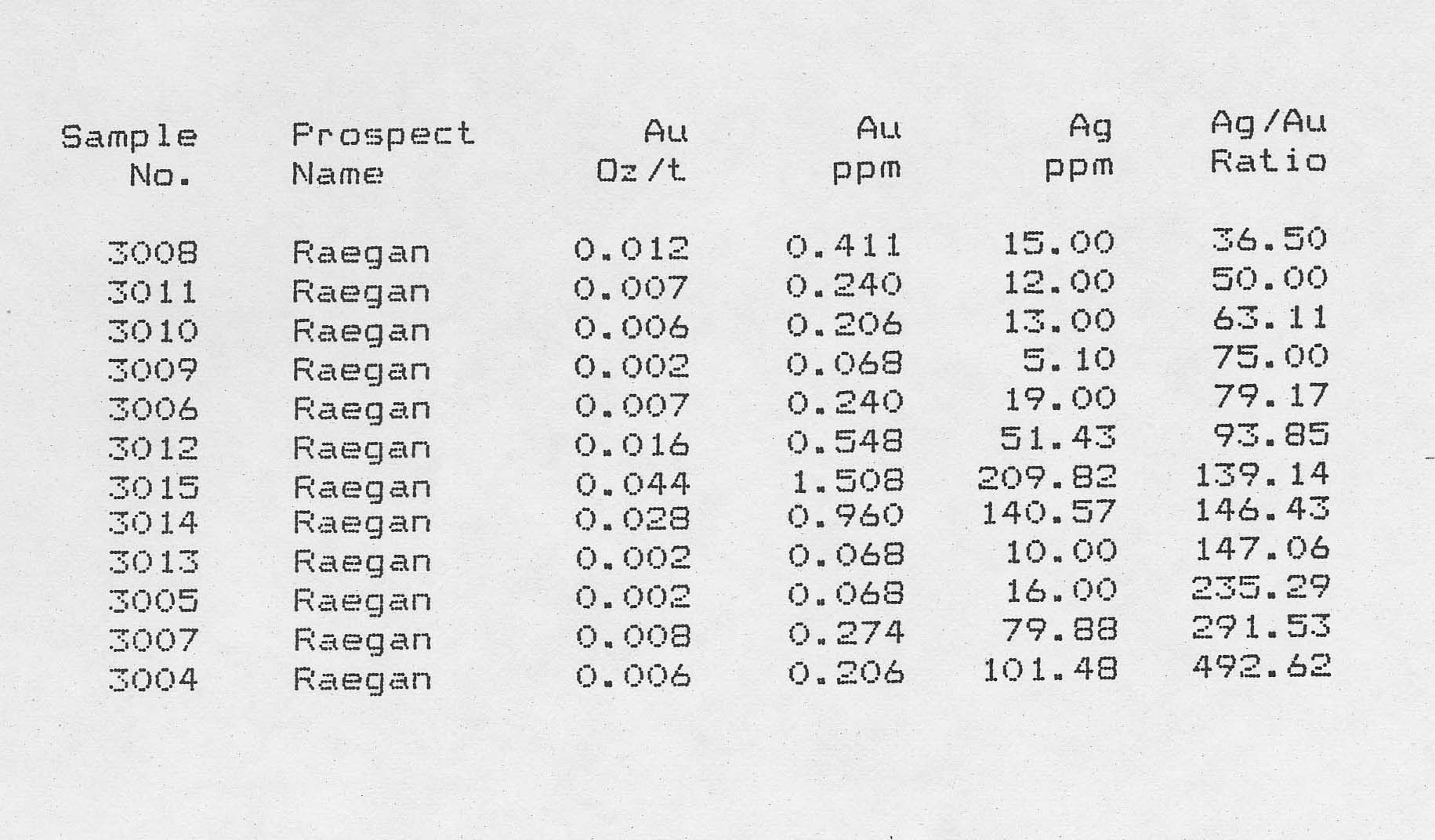 | Sample No. | Prospect Name | Au Oz/t | Au ppm | Ag ppm | Ag/Au Ratio |
|---|---|---|---|---|---|
| 3008 | Raegan | 0.012 | 0.411 | 15.00 | 36.50 |
| 3011 | Raegan | 0.007 | 0.240 | 12.00 | 50.00 |
| 3010 | Raegan | 0.006 | 0.206 | 13.00 | 63.11 |
| 3009 | Raegan | 0.002 | 0.068 | 5.10 | 75.00 |
| 3006 | Raegan | 0.007 | 0.240 | 19.00 | 79.17 |
| 3012 | Raegan | 0.016 | 0.548 | 51.43 | 93.85 |
| 3015 | Raegan | 0.044 | 1.508 | 209.82 | 139.14 |
| 3014 | Raegan | 0.028 | 0.960 | 140.57 | 146.43 |
| 3013 | Raegan | 0.002 | 0.068 | 10.00 | 147.06 |
| 3005 | Raegan | 0.002 | 0.068 | 16.00 | 235.29 |
| 3007 | Raegan | 0.008 | 0.274 | 79.88 | 291.53 |
| 3004 | Raegan | 0.006 | 0.206 | 101.48 | 492.62 |